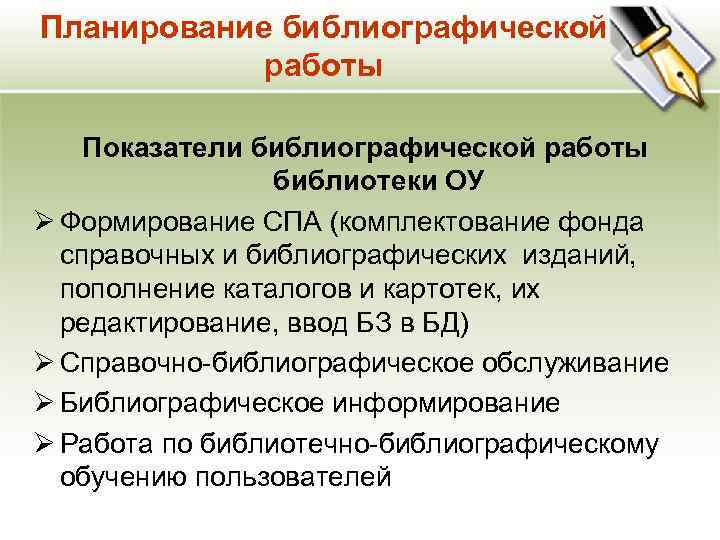 Планирование библиографической работы

Показатели библиографической работы библиотеки ОУ

➢ Формирование СПА (комплектование фонда справочных и библиографических изданий, пополнение каталогов и картотек, их редактирование, ввод БЗ в БД)

➢ Справочно-библиографическое обслуживание

➢ Библиографическое информирование

➢ Работа по библиотечно-библиографическому обучению пользователей